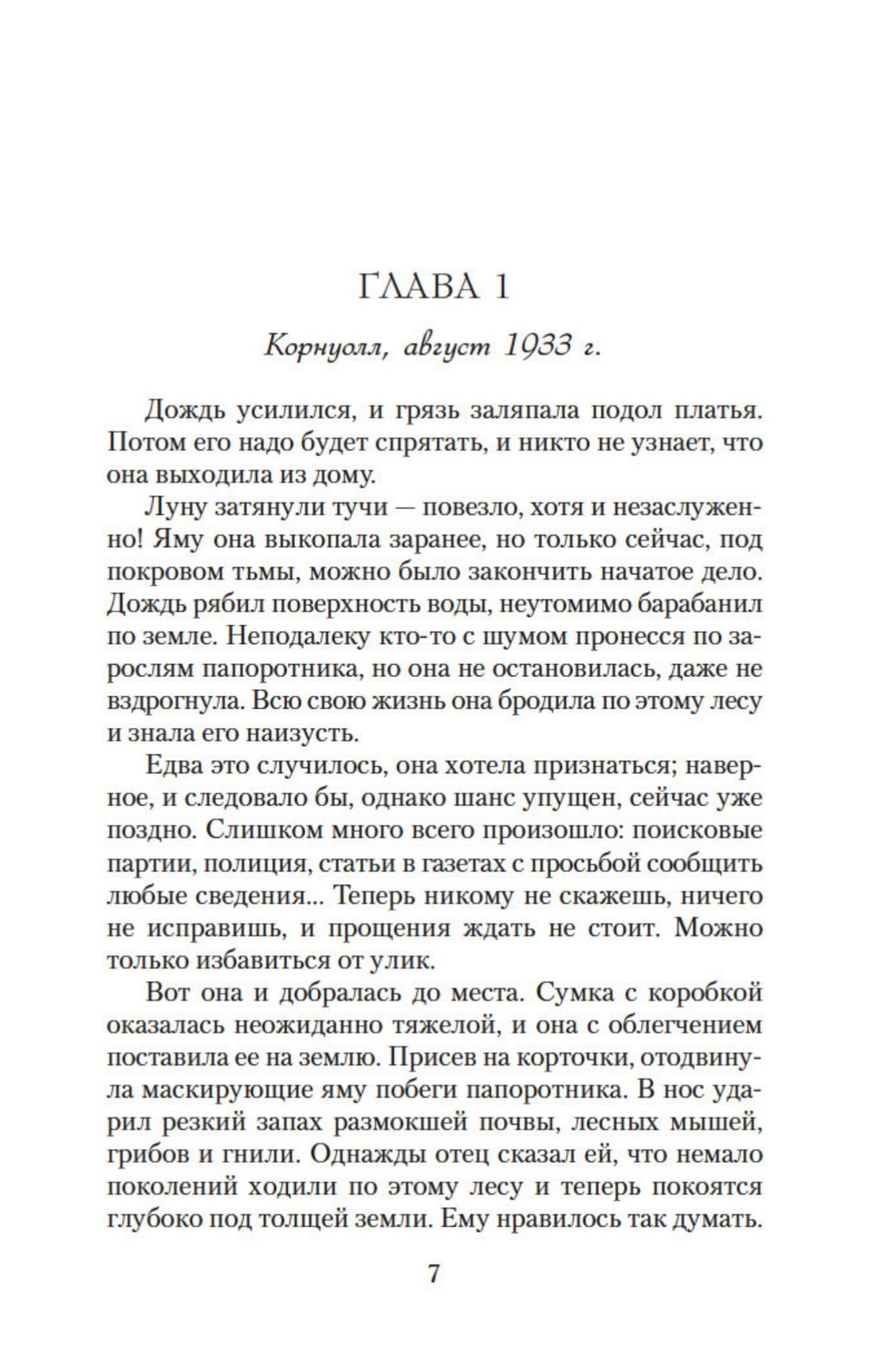 ГЛАВА 1

Корнуолл, август 1933 г.

Дождь усилился, и грязь заляпала подол платья. Потом его надо будет спрятать, и никто не узнает, что она выходила из дому.

Луну затянули тучи — повезло, хотя и незаслуженно! Яму она выкопала заранее, но только сейчас, под покровом тьмы, можно было закончить начатое дело. Дождь рябил поверхность воды, неутомимо барабанил по земле. Неподалеку кто-то с шумом пронесся по зарослям папоротника, но она не остановилась, даже не вздрогнула. Всю свою жизнь она бродила по этому лесу и знала его наизусть.

Едва это случилось, она хотела признаться; наверное, и следовало бы, однако шанс упущен, сейчас уже поздно. Слишком много всего произошло: поисковые партии, полиция, статьи в газетах с просьбой сообщить любые сведения... Теперь никому не скажешь, ничего не исправишь, и прощения ждать не стоит. Можно только избавиться от улик.

Вот она и добралась до места. Сумка с коробкой оказалась неожиданно тяжелой, и она с облегчением поставила ее на землю. Присев на корточки, отодвинула маскирующие яму побеги папоротника. В нос ударил резкий запах размокшей почвы, лесных мышей, грибов и гнили. Однажды отец сказал ей, что немало поколений ходили по этому лесу и теперь покоятся глубоко под толщей земли. Ему нравилось так думать.

7